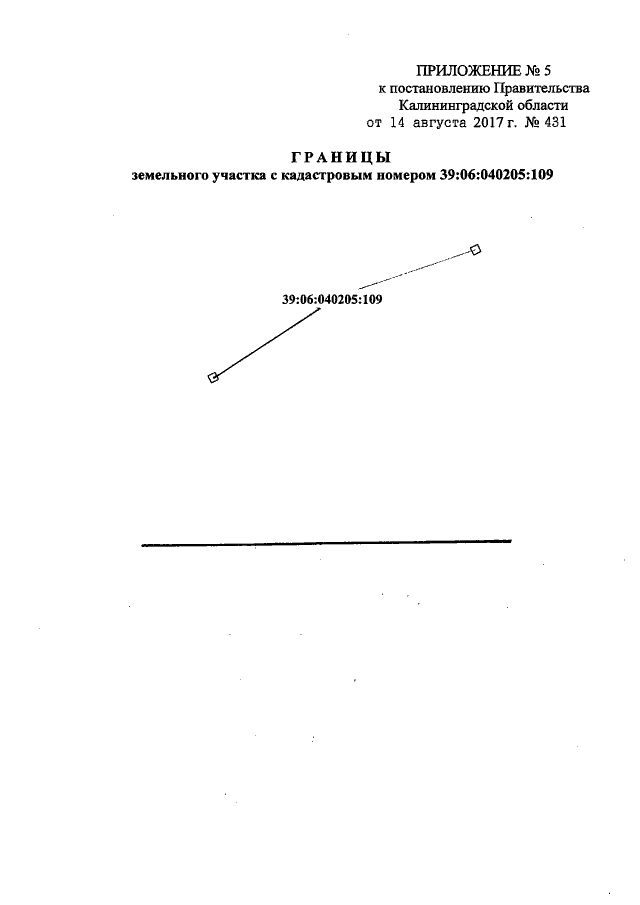 ПРИЛОЖЕНИЕ № 5
к постановлению Правительства
Калининградской области
от 14 августа 2017 г. № 431

ГРАНИЦЫ
земельного участка с кадастровым номером 39:06:040205:109

39:06:040205:109